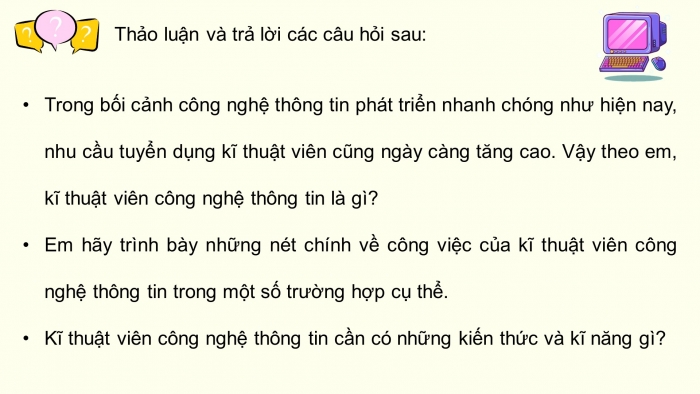 ?
?
?

Thảo luận và trả lời các câu hỏi sau:

• Trong bối cảnh công nghệ thông tin phát triển nhanh chóng như hiện nay, nhu cầu tuyển dụng kĩ thuật viên cũng ngày càng tăng cao. Vậy theo em, kĩ thuật viên công nghệ thông tin là gì?

• Em hãy trình bày những nét chính về công việc của kĩ thuật viên công nghệ thông tin trong một số trường hợp cụ thể.

• Kĩ thuật viên công nghệ thông tin cần có những kiến thức và kĩ năng gì?